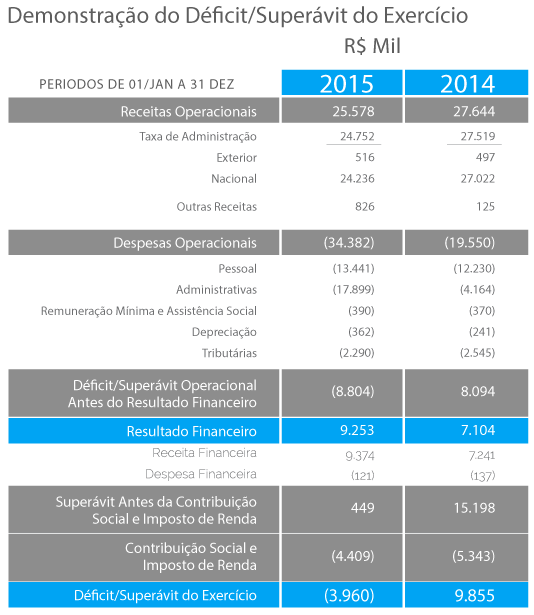 Demonstração do Déficit/Superávit do Exercício

R$ Mil

| PERIODOS DE 01/JAN A 31 DEZ | 2015 | 2014 |
|---|---|---|
| Receitas Operacionais | 25.578 | 27.644 |
| Taxa de Administração | 24.752 | 27.519 |
| Exterior | 516 | 497 |
| Nacional | 24.236 | 27.022 |
| Outras Receitas | 826 | 125 |
| Despesas Operacionais | (34.382) | (19.550) |
| Pessoal | (13.441) | (12.230) |
| Administrativas | (17.899) | (4.164) |
| Remuneração Mínima e Assistência Social | (390) | (370) |
| Depreciação | (362) | (241) |
| Tributárias | (2.290) | (2.545) |
| Déficit/Superávit Operacional Antes do Resultado Financeiro | (8.804) | 8.094 |
| Resultado Financeiro | 9.253 | 7.104 |
| Receita Financeira | 9.374 | 7.241 |
| Despesa Financeira | (121) | (137) |
| Superávit Antes da Contribuição Social e Imposto de Renda | 449 | 15.198 |
| Contribuição Social e Imposto de Renda | (4.409) | (5.343) |
| Déficit/Superávit do Exercício | (3.960) | 9.855 |